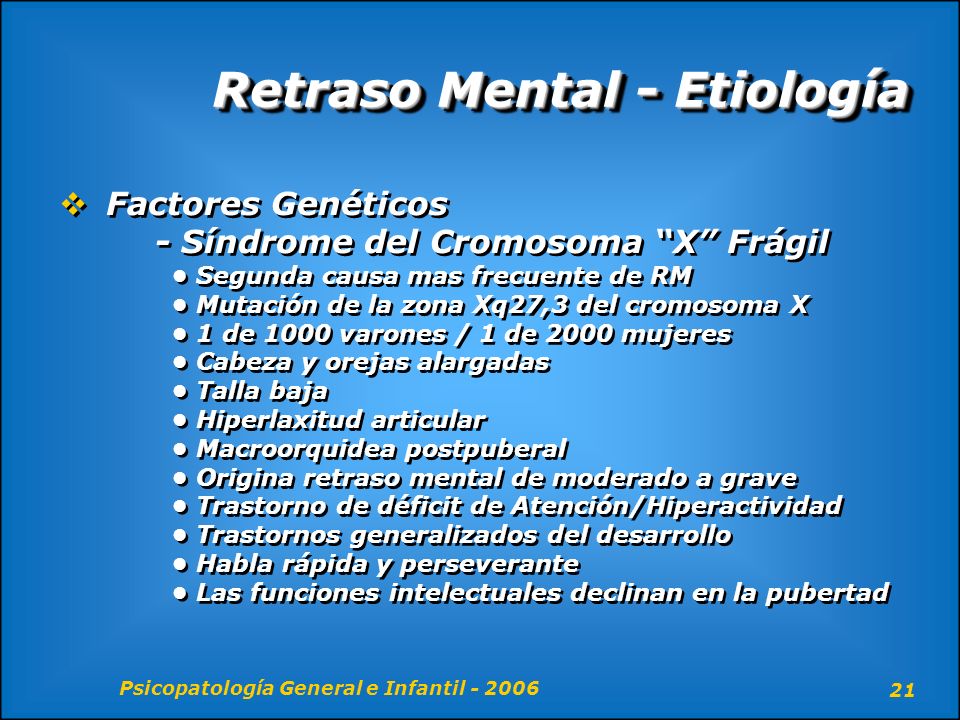 Retraso Mental - Etiología

❖ Factores Genéticos
- Síndrome del Cromosoma “X” Frágil
• Segunda causa mas frecuente de RM
• Mutación de la zona Xq27,3 del cromosoma X
• 1 de 1000 varones / 1 de 2000 mujeres
• Cabeza y orejas alargadas
• Talla baja
• Hiperlaxitud articular
• Macroorquidea postpuberal
• Origina retraso mental de moderado a grave
• Trastorno de déficit de Atención/Hiperactividad
• Trastornos generalizados del desarrollo
• Habla rápida y perseverante
• Las funciones intelectuales declinan en la pubertad

Psicopatología General e Infantil - 2006

21